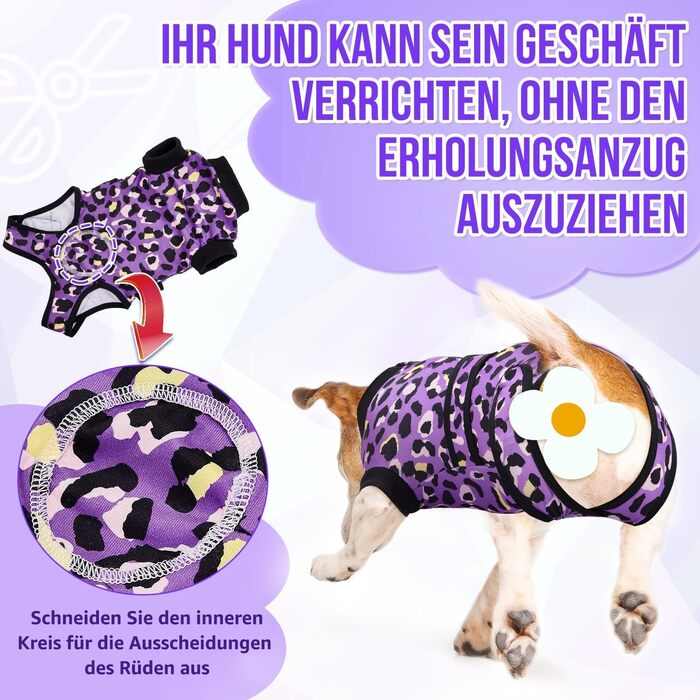 IHR HUND KANN SEIN GESCHÄFT VERRICHTEN, OHNE DEN ERHOLUNGSANZUG AUSZUZIEHEN

Schneiden Sie den inneren Kreis für die Ausscheidungen des Rüden aus